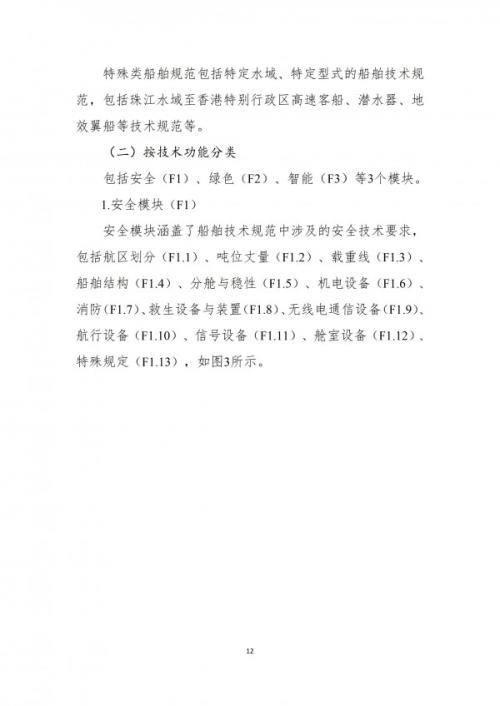 特殊类船舶规范包括特定水域、特定型式的船舶技术规范，包括珠江水域至香港特别行政区高速客船、潜水器、地效翼船等技术规范等。

（二）按技术功能分类

包括安全（F1）、绿色（F2）、智能（F3）等3个模块。

1.安全模块（F1）

安全模块涵盖了船舶技术规范中涉及的安全技术要求，包括航区划分（F1.1）、吨位丈量（F1.2）、载重线（F1.3）、船舶结构（F1.4）、分舱与稳性（F1.5）、机电设备（F1.6）、消防（F1.7）、救生设备与装置（F1.8）、无线电通信设备（F1.9）、航行设备（F1.10）、信号设备（F1.11）、舱室设备（F1.12）、特殊规定（F1.13），如图3所示。

12